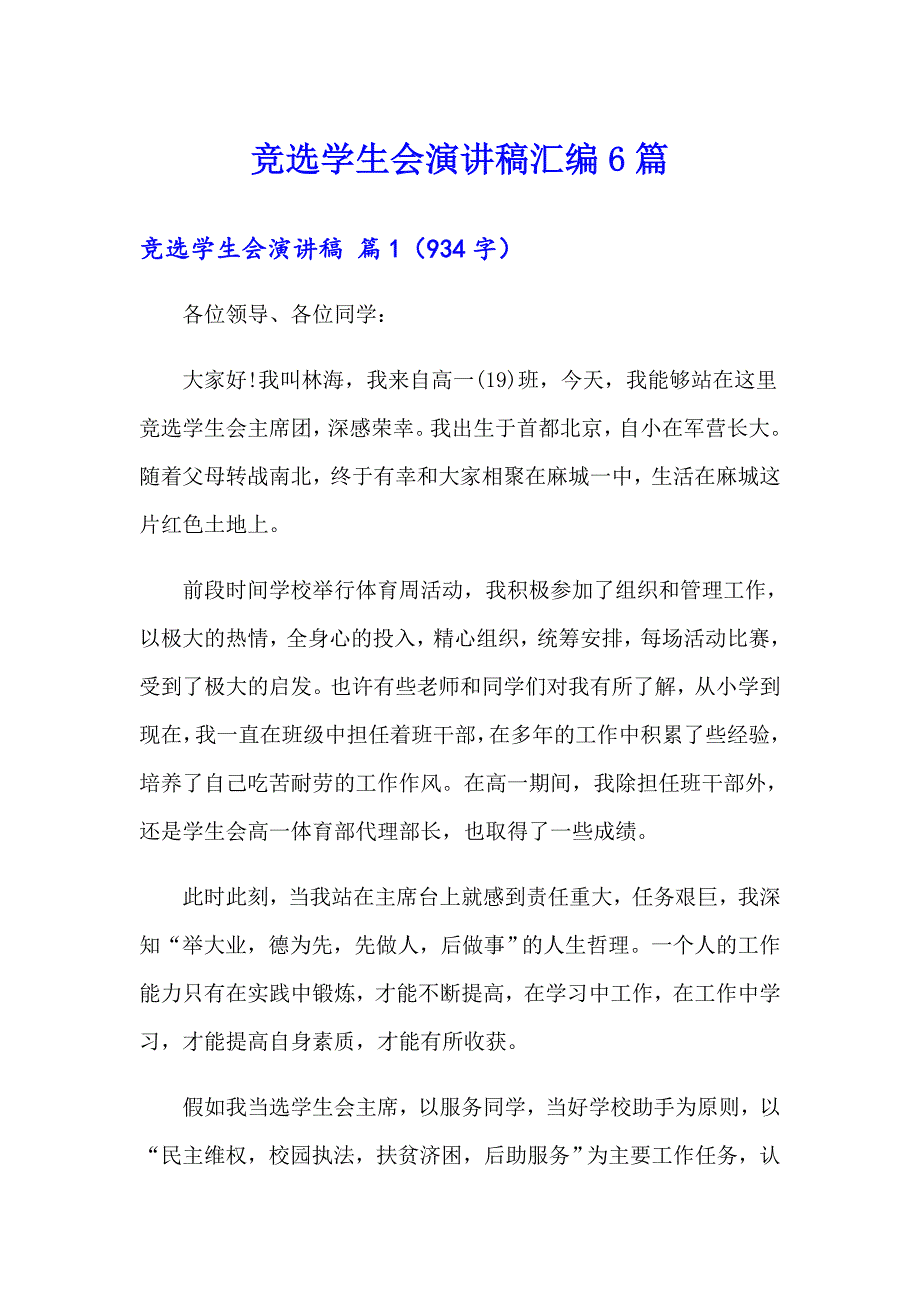 竞选学生会演讲稿汇编6篇

竞选学生会演讲稿 篇1（934字）

各位领导、各位同学：

大家好!我叫林海，我来自高一(19)班，今天，我能够站在这里竞选学生会主席团，深感荣幸。我出生于首都北京，自小在军营长大。随着父母转战南北，终于有幸和大家相聚在麻城一中，生活在麻城这片红色土地上。

前段时间学校举行体育周活动，我积极参加了组织和管理工作，以极大的热情，全身心的投入，精心组织，统筹安排，每场活动比赛，受到了极大的启发。也许有些老师和同学们对我有所了解，从小学到现在，我一直在班级中担任着班干部，在多年的工作中积累了些经验，培养了自己吃苦耐劳的工作作风。在高一期间，我除担任班干部外，还是学生会高一体育部代理部长，也取得了一些成绩。

此时此刻，当我站在主席台上就感到责任重大，任务艰巨，我深知“举大业，德为先，先做人，后做事”的人生哲理。一个人的工作能力只有在实践中锻炼，才能不断提高，在学习中工作，在工作中学习，才能提高自身素质，才能有所收获。

假如我当选学生会主席，以服务同学，当好学校助手为原则，以“民主维权，校园执法，扶贫济困，后助服务”为主要工作任务，认